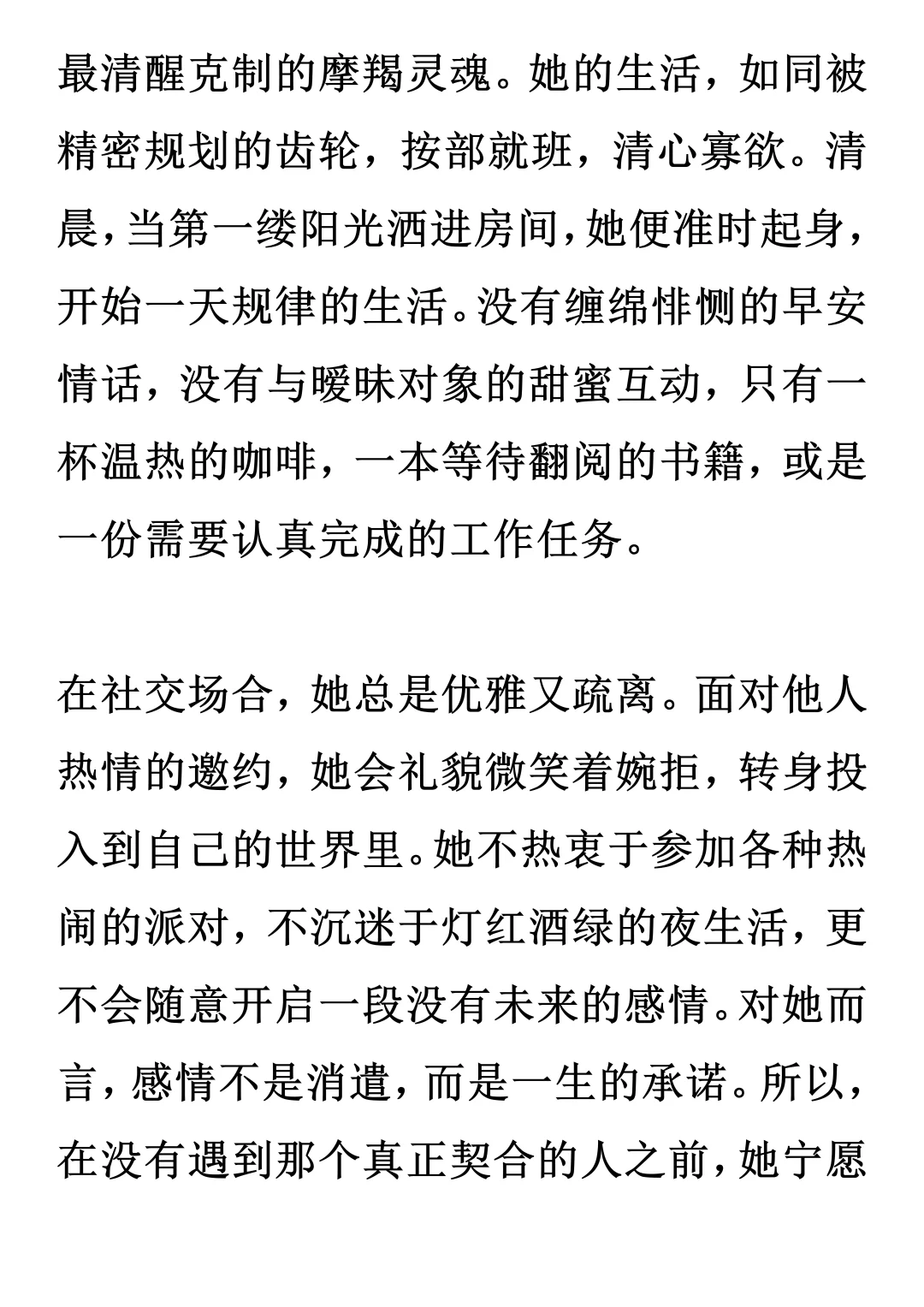 最清醒克制的摩羯灵魂。她的生活，如同被精密规划的齿轮，按部就班，清心寡欲。清晨，当第一缕阳光洒进房间，她便准时起身，开始一天规律的生活。没有缠绵悱恻的早安情话，没有与暧昧对象的甜蜜互动，只有一杯温热的咖啡，一本等待翻阅的书籍，或是一份需要认真完成的工作任务。

在社交场合，她总是优雅又疏离。面对他人热情的邀约，她会礼貌微笑着婉拒，转身投入到自己的世界里。她不热衷于参加各种热闹的派对，不沉迷于灯红酒绿的夜生活，更不会随意开启一段没有未来的感情。对她而言，感情不是消遣，而是一生的承诺。所以，在没有遇到那个真正契合的人之前，她宁愿